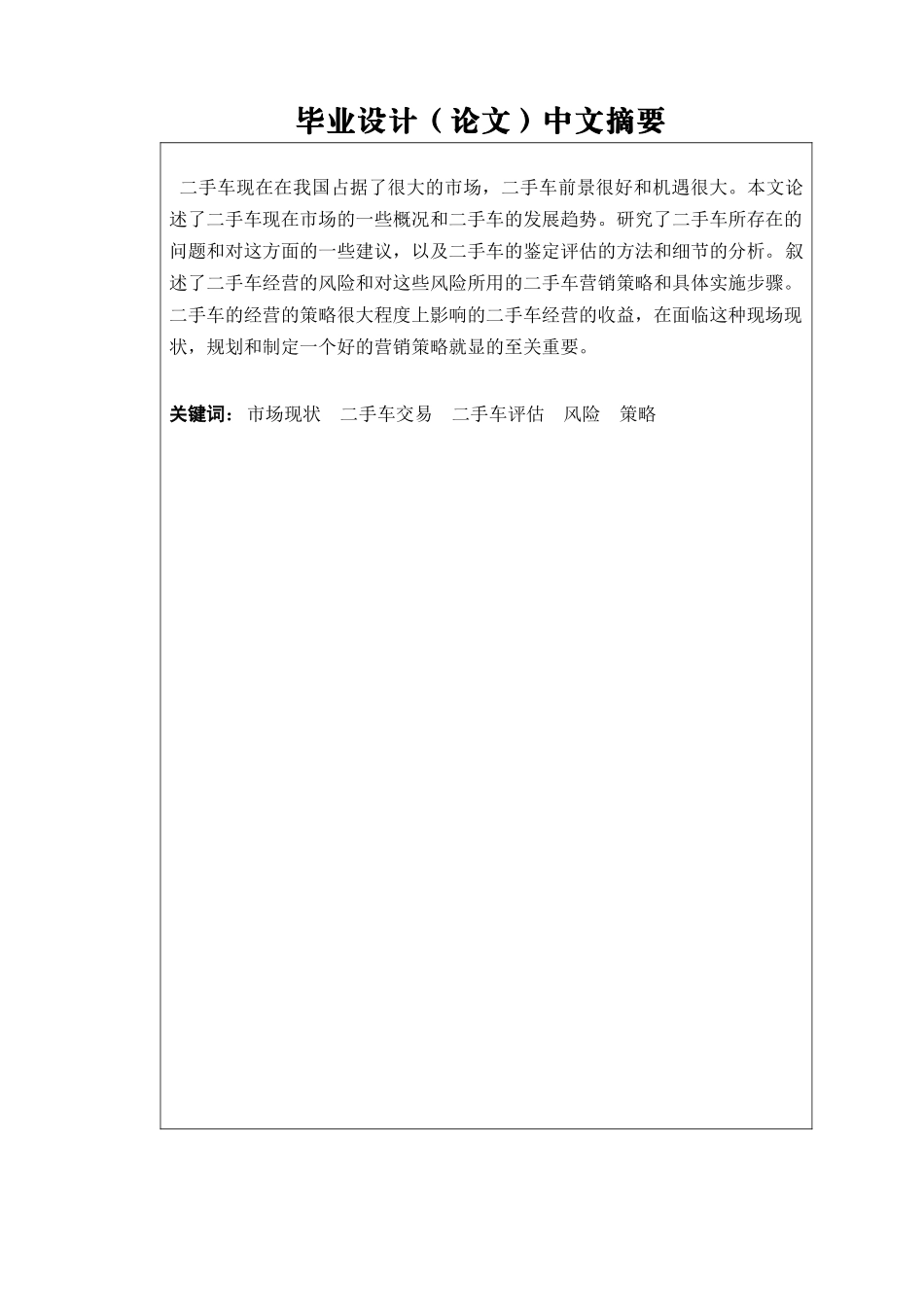 毕业设计（论文）中文摘要

二手车现在在我国占据了很大的市场，二手车前景很好和机遇很大。本文论述了二手车现在市场的一些概况和二手车的发展趋势。研究了二手车所存在的问题和对这方面的一些建议，以及二手车的鉴定评估的方法和细节的分析。叙述了二手车经营的风险和对这些风险所用的二手车营销策略和具体实施步骤。二手车的经营的策略很大程度上影响的二手车经营的收益，在面临这种现场现状，规划和制定一个好的营销策略就显的至关重要。

关键词：市场现状　二手车交易　二手车评估　风险　策略